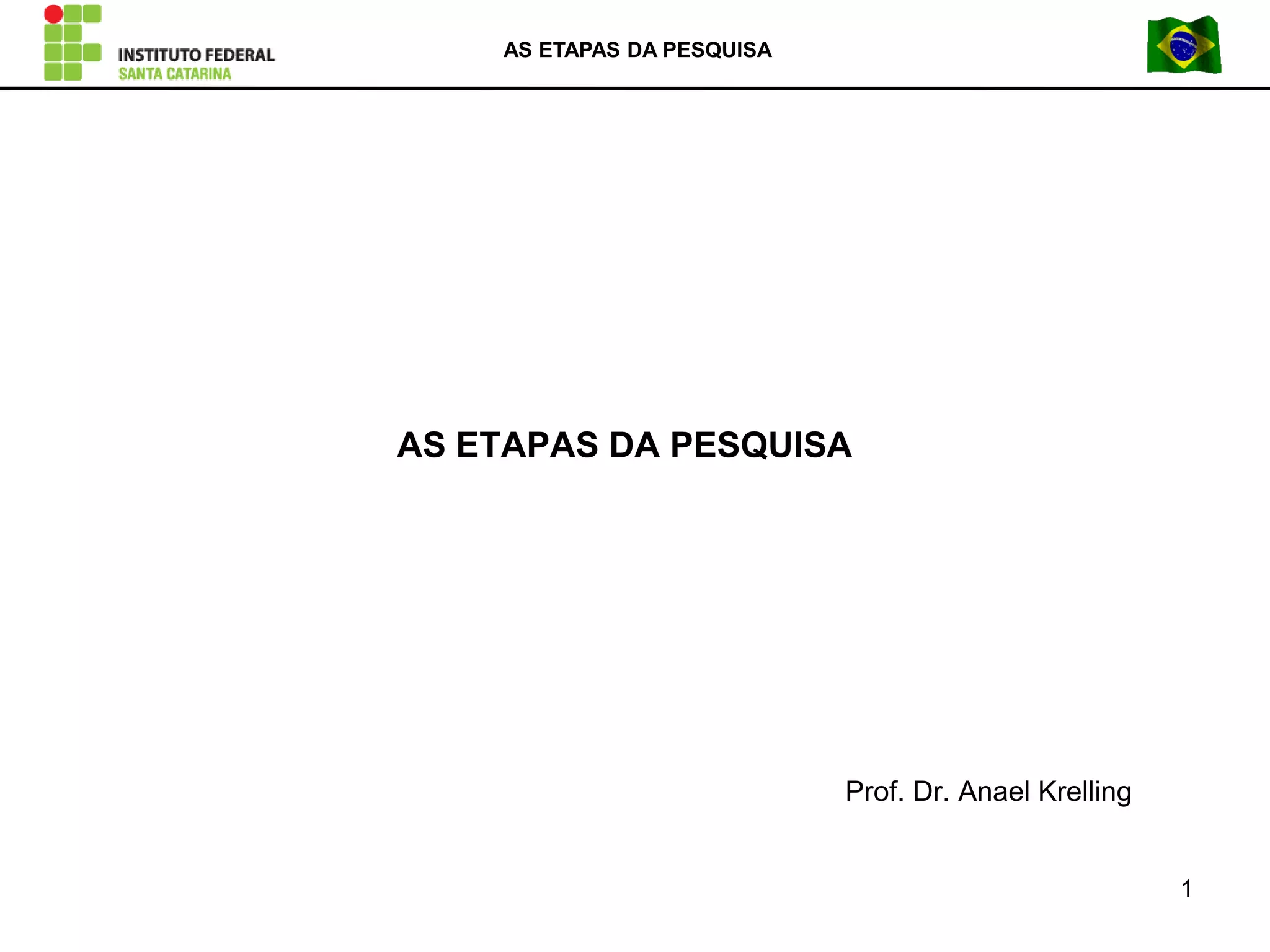 INSTITUTO FEDERAL
SANTA CATARINA

AS ETAPAS DA PESQUISA

AS ETAPAS DA PESQUISA

Prof. Dr. Anael Krelling

1